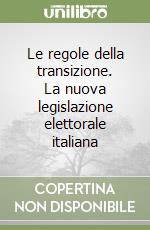 unilibro

Le regole della transizione. La nuova legislazione elettorale italiana

COPERTINA NON DISPONIBILE